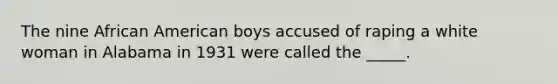 The nine African American boys accused of raping a white woman in Alabama in 1931 were called the _____.